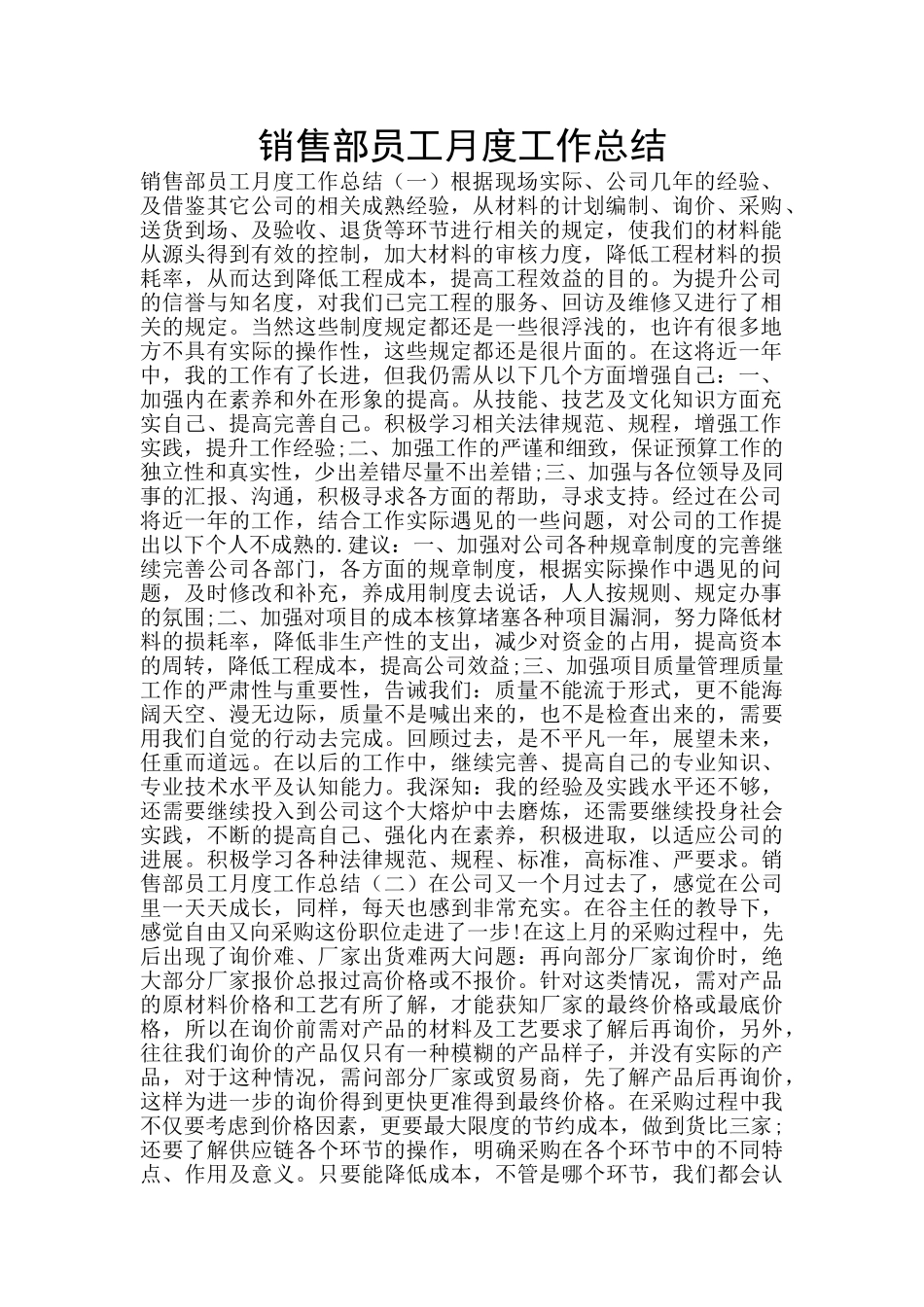 销售部员工月度工作总结

销售部员工月度工作总结（一）根据现场实际、公司几年的经验、及借鉴其它公司的相关成熟经验，从材料的计划编制、询价、采购、送货到场、及验收、退货等环节进行相关的规定，使我们的材料能从源头得到有效的控制，加大材料的审核力度，降低工程材料的损耗率，从而达到降低工程成本，提高工程效益的目的。为提升公司的信誉与知名度，对我们已完工程的服务、回访及维修又进行了相关的规定。当然这些制度规定都还是一些很浮浅的，也许有很多地方不具有实际的操作性，这些规定都还是很片面的。在这将近一年中，我的工作有了长进，但我仍需从以下几个方面增强自己：一、加强内在素养和外在形象的提高。从技能、技艺及文化知识方面充实自己、提高完善自己。积极学习相关法律规范、规程，增强工作实践，提升工作经验;二、加强工作的严谨和细致，保证预算工作的独立性和真实性，少出差错尽量不出差错;三、加强与各位领导及同事的汇报、沟通，积极寻求各方面的帮助，寻求支持。经过在公司将近一年的工作，结合工作实际遇见的一些问题，对公司的工作提出以下个人不成熟的.建议：一、加强对公司各种规章制度的完善继续完善公司各部门，各方面的规章制度，根据实际操作中遇见的问题，及时修改和补充，养成用制度去说话，人人按规则、规定办事的氛围;二、加强对项目的成本核算堵塞各种项目漏洞，努力降低材料的损耗率，降低非生产性的支出，减少对资金的占用，提高资本的周转，降低工程成本，提高公司效益;三、加强项目质量管理质量工作的严肃性与重要性，告诫我们：质量不能流于形式，更不能海阔天空、漫无边际，质量不是喊出来的，也不是检查出来的，需要用我们自觉的行动去完成。回顾过去，是不平凡一年，展望未来，任重而道远。在以后的工作中，继续完善、提高自己的专业知识、专业技术水平及认知能力。我深知：我的经验及实践水平还不够，还需要继续投入到公司这个大熔炉中去磨炼，还需要继续投身社会实践，不断的提高自己、强化内在素养，积极进取，以适应公司的进展。积极学习各种法律规范、规程、标准，高标准、严要求。销售部员工月度工作总结（二）在公司又一个月过去了，感觉在公司里一天天成长，同样，每天也感到非常充实。在谷主任的教导下，感觉自由又向采购这份职位走进了一步!在这上月的采购过程中，先后出现了询价难、厂家出货难两大问题：再向部分厂家询价时，绝大部分厂家报价总报过高价格或不报价。针对这类情况，需对产品的原材料价格和工艺有所了解，才能获知厂家的最终价格或最底价格，所以在询价前需对产品的材料及工艺要求了解后再询价，另外，往往我们询价的产品仅只有一种模糊的产品样子，并没有实际的产品，对于这种情况，需问部分厂家或贸易商，先了解产品后再询价，这样为进一步的询价得到更快更准得到最终价格。在采购过程中我不仅要考虑到价格因素，更要最大限度的节约成本，做到货比三家；还要了解供应链各个环节的操作，明确采购在各个环节中的不同特点、作用及意义。只要能降低成本，不管是哪个环节，我们都会认